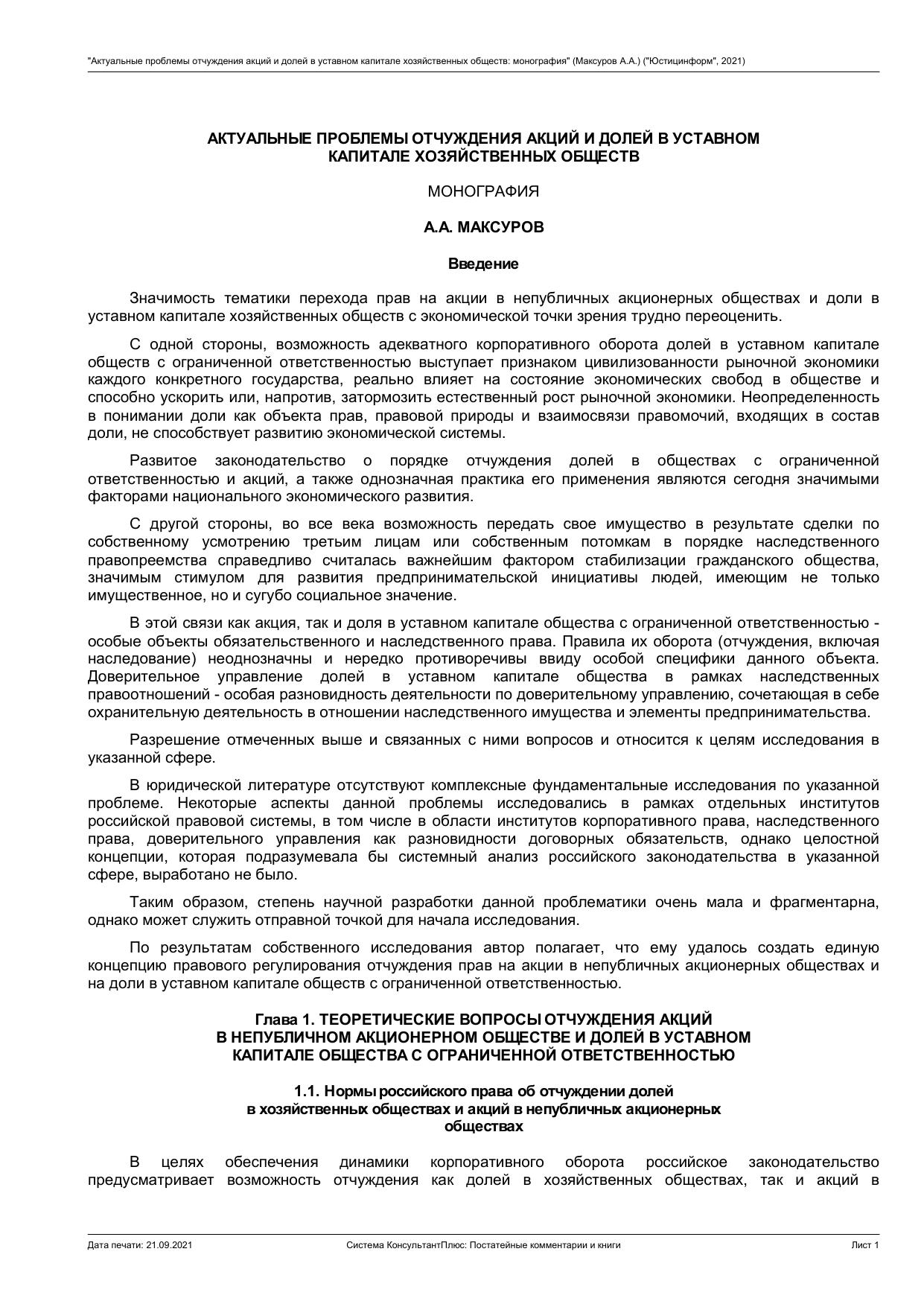 "Актуальные проблемы отчуждения акций и долей в уставном капитале хозяйственных обществ: монография" (Максуров А.А.) ("Юстицинформ", 2021)

АКТУАЛЬНЫЕ ПРОБЛЕМЫ ОТЧУЖДЕНИЯ АКЦИЙ И ДОЛЕЙ В УСТАВНОМ КАПИТАЛЕ ХОЗЯЙСТВЕННЫХ ОБЩЕСТВ

МОНОГРАФИЯ

А.А. МАКСУРОВ

Введение

Значимость тематики перехода прав на акции в непубличных акционерных обществах и доли в уставном капитале хозяйственных обществ с экономической точки зрения трудно переоценить.

С одной стороны, возможность адекватного корпоративного оборота долей в уставном капитале обществ с ограниченной ответственностью выступает признаком цивилизованности рыночной экономики каждого конкретного государства, реально влияет на состояние экономических свобод в обществе и способно ускорить или, напротив, затормозить естественный рост рыночной экономики. Неопределенность в понимании доли как объекта прав, правовой природы и взаимосвязи правомочий, входящих в состав доли, не способствует развитию экономической системы.

Развитое законодательство о порядке отчуждения долей в обществах с ограниченной ответственностью и акций, а также однозначная практика его применения являются сегодня значимыми факторами национального экономического развития.

С другой стороны, во все века возможность передать свое имущество в результате сделки по собственному усмотрению третьим лицам или собственным потомкам в порядке наследственного правопреемства справедливо считалась важнейшим фактором стабилизации гражданского общества, значимым стимулом для развития предпринимательской инициативы людей, имеющим не только имущественное, но и сугубо социальное значение.

В этой связи как акция, так и доля в уставном капитале общества с ограниченной ответственностью - особые объекты обязательственного и наследственного права. Правила их оборота (отчуждения, включая наследование) неоднозначны и нередко противоречивы ввиду особой специфики данного объекта. Доверительное управление долей в уставном капитале общества в рамках наследственных правоотношений - особая разновидность деятельности по доверительному управлению, сочетающая в себе охранительную деятельность в отношении наследственного имущества и элементы предпринимательства.

Разрешение отмеченных выше и связанных с ними вопросов и относится к целям исследования в указанной сфере.

В юридической литературе отсутствуют комплексные фундаментальные исследования по указанной проблеме. Некоторые аспекты данной проблемы исследовались в рамках отдельных институтов российской правовой системы, в том числе в области институтов корпоративного права, наследственного права, доверительного управления как разновидности договорных обязательств, однако целостной концепции, которая подразумевала бы системный анализ российского законодательства в указанной сфере, выработано не было.

Таким образом, степень научной разработки данной проблематики очень мала и фрагментарна, однако может служить отправной точкой для начала исследования.

По результатам собственного исследования автор полагает, что ему удалось создать единую концепцию правового регулирования отчуждения прав на акции в непубличных акционерных обществах и на доли в уставном капитале обществ с ограниченной ответственностью.

Глава 1. ТЕОРЕТИЧЕСКИЕ ВОПРОСЫ ОТЧУЖДЕНИЯ АКЦИЙ В НЕПУБЛИЧНОМ АКЦИОНЕРНОМ ОБЩЕСТВЕ И ДОЛЕЙ В УСТАВНОМ КАПИТАЛЕ ОБЩЕСТВА С ОГРАНИЧЕННОЙ ОТВЕТСТВЕННОСТЬЮ

1.1. Нормы российского права об отчуждении долей в хозяйственных обществах и акций в непубличных акционерных обществах

В целях обеспечения динамики корпоративного оборота российское законодательство предусматривает возможность отчуждения как долей в хозяйственных обществах, так и акций в

Дата печати: 21.09.2021 Система КонсультантПлюс: Постатейные комментарии и книги Лист 1